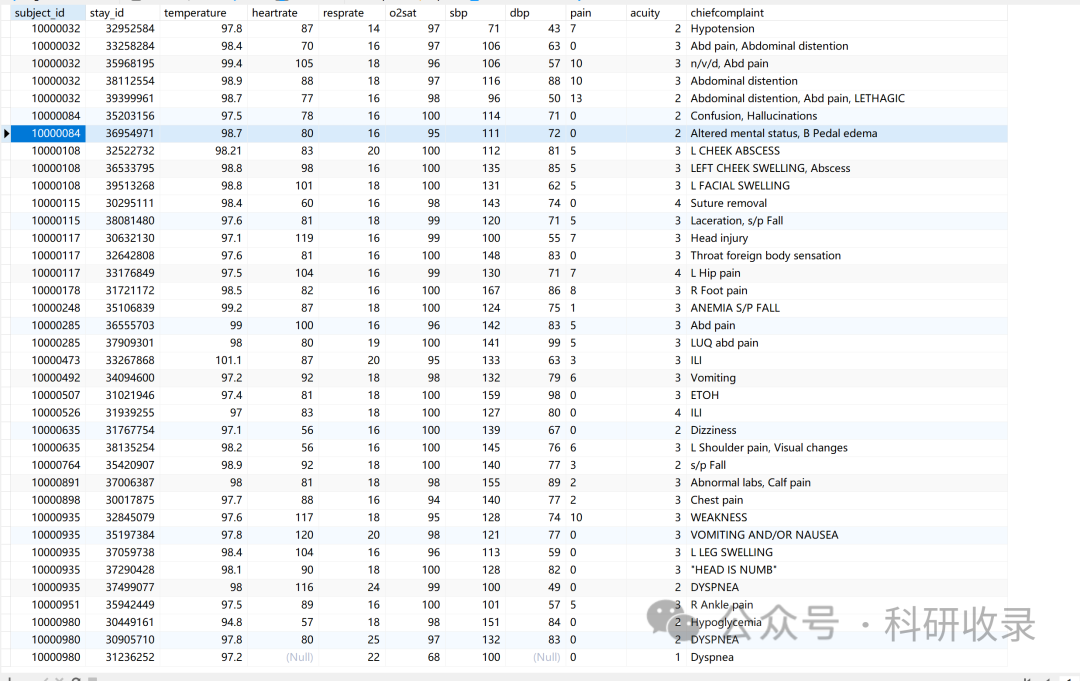 | subject_id | stay_id | temperature | heartrate | resprate | o2sat | sbp | dbp | pain | acuity | chiefcomplaint |
|---|---|---|---|---|---|---|---|---|---|---|
| 10000032 | 32952584 | 97.8 | 87 | 14 | 97 | 71 | 43 | 7 | 2 | Hypotension |
| 10000032 | 33258284 | 98.4 | 70 | 16 | 97 | 106 | 63 | 0 | 3 | Abd pain, Abdominal distention |
| 10000032 | 35968195 | 99.4 | 105 | 18 | 96 | 106 | 57 | 10 | 3 | n/v/d, Abd pain |
| 10000032 | 38112554 | 98.9 | 88 | 18 | 97 | 116 | 88 | 10 | 3 | Abdominal distention |
| 10000032 | 39399961 | 98.7 | 77 | 16 | 98 | 96 | 50 | 13 | 2 | Abdominal distention, Abd pain, LETHAGIC |
| 10000084 | 35203156 | 97.5 | 78 | 16 | 100 | 114 | 71 | 0 | 2 | Confusion, Hallucinations |
| 10000084 | 36954971 | 98.7 | 80 | 16 | 95 | 111 | 72 | 0 | 2 | Altered mental status, B Pedal edema |
| 10000108 | 32522732 | 98.21 | 83 | 20 | 100 | 112 | 81 | 5 | 3 | L CHEEK ABSCESS |
| 10000108 | 36533795 | 98.8 | 98 | 16 | 100 | 135 | 85 | 5 | 3 | LEFT CHEEK SWELLING, Abscess |
| 10000108 | 39513268 | 98.8 | 101 | 18 | 100 | 131 | 62 | 5 | 3 | L FACIAL SWELLING |
| 10000115 | 30295111 | 98.4 | 60 | 16 | 98 | 143 | 74 | 0 | 4 | Suture removal |
| 10000115 | 38081480 | 97.6 | 81 | 18 | 99 | 120 | 71 | 5 | 3 | Laceration, s/p Fall |
| 10000117 | 30632130 | 97.1 | 119 | 16 | 99 | 100 | 55 | 7 | 3 | Head injury |
| 10000117 | 32642808 | 97.6 | 81 | 16 | 100 | 148 | 83 | 0 | 3 | Throat foreign body sensation |
| 10000117 | 33176849 | 97.5 | 104 | 16 | 99 | 130 | 71 | 7 | 4 | L Hip pain |
| 10000178 | 31721172 | 98.5 | 82 | 16 | 100 | 167 | 86 | 8 | 3 | R Foot pain |
| 10000248 | 35106839 | 99.2 | 87 | 18 | 100 | 124 | 75 | 1 | 3 | ANEMIA S/P FALL |
| 10000285 | 36555703 | 99 | 100 | 16 | 96 | 142 | 83 | 5 | 3 | Abd pain |
| 10000285 | 37909301 | 98 | 80 | 19 | 100 | 141 | 99 | 5 | 3 | LUQ abd pain |
| 10000473 | 33267868 | 101.1 | 87 | 20 | 95 | 133 | 63 | 3 | 3 | ILI |
| 10000492 | 34094600 | 97.2 | 92 | 18 | 98 | 132 | 79 | 6 | 3 | Vomiting |
| 10000507 | 31021946 | 97.4 | 81 | 18 | 100 | 159 | 98 | 0 | 3 | ETOH |
| 10000526 | 31939255 | 97 | 83 | 18 | 100 | 127 | 80 | 0 | 4 | ILI |
| 10000635 | 31767754 | 97.1 | 56 | 16 | 100 | 139 | 67 | 0 | 2 | Dizziness |
| 10000635 | 38135254 | 98.2 | 56 | 16 | 100 | 145 | 76 | 6 | 3 | L Shoulder pain, Visual changes |
| 10000764 | 35420907 | 98.9 | 92 | 18 | 100 | 140 | 77 | 3 | 2 | s/p Fall |
| 10000891 | 37006387 | 98 | 81 | 18 | 98 | 155 | 89 | 2 | 3 | Abnormal labs, Calf pain |
| 10000898 | 30017875 | 97.7 | 88 | 16 | 94 | 140 | 77 | 2 | 3 | Chest pain |
| 10000935 | 32845079 | 97.6 | 117 | 18 | 95 | 128 | 74 | 10 | 3 | WEAKNESS |
| 10000935 | 35197384 | 97.8 | 120 | 20 | 98 | 121 | 77 | 0 | 3 | VOMITING AND/OR NAUSEA |
| 10000935 | 37059738 | 98.4 | 104 | 16 | 96 | 113 | 59 | 0 | 3 | L LEG SWELLING |
| 10000935 | 37290428 | 98.1 | 90 | 18 | 100 | 128 | 82 | 0 | 3 | "HEAD IS NUMB" |
| 10000935 | 37499077 | 98 | 116 | 24 | 99 | 100 | 49 | 0 | 2 | DYSPNEA |
| 10000951 | 35942449 | 97.5 | 89 | 16 | 100 | 101 | 57 | 5 | 3 | R Ankle pain |
| 10000980 | 30449161 | 94.8 | 57 | 18 | 98 | 151 | 84 | 0 | 2 | Hypoglycemia |
| 10000980 | 30905710 | 97.8 | 80 | 25 | 97 | 132 | 83 | 0 | 2 | DYSPNEA |
| 10000980 | 31236252 | 97.2 | (Null) | 22 | 68 | 100 | (Null) | 0 | 1 | Dyspnea |

公众号 · 科研收录